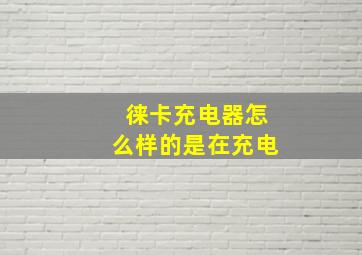 徕卡充电器怎么样的是在充电